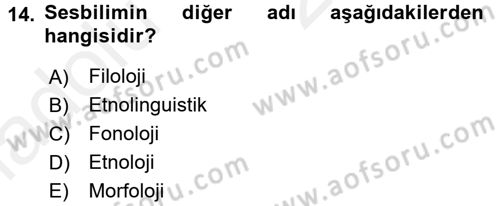 14. Sesbilimin diğer adı aşağıdakilerden hangisidir?

A) Filoloji
B) Etnolinguistik
C) Fonoloji
D) Etnoloji
E) Morfoloji

www.aofsoru.com
www.aofsoru.com
www.aofsoru.com
www.aofsoru.com